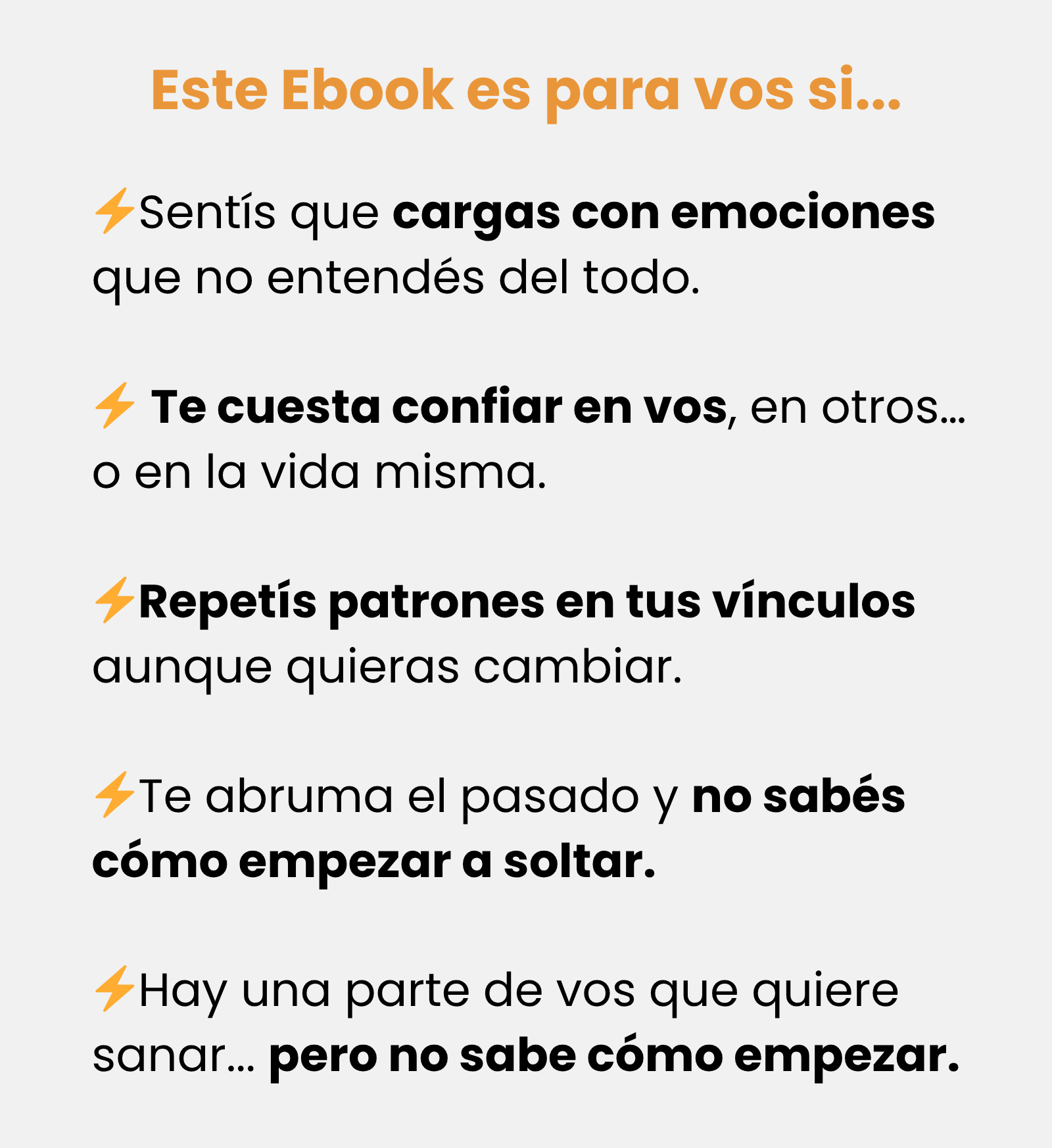 Este Ebook es para vos si...

⚡Sentís que cargas con emociones que no entendés del todo.

⚡ Te cuesta confiar en vos, en otros... o en la vida misma.

⚡Repetís patrones en tus vínculos aunque quieras cambiar.

⚡Te abruma el pasado y no sabés cómo empezar a soltar.

⚡Hay una parte de vos que quiere sanar... pero no sabe cómo empezar.